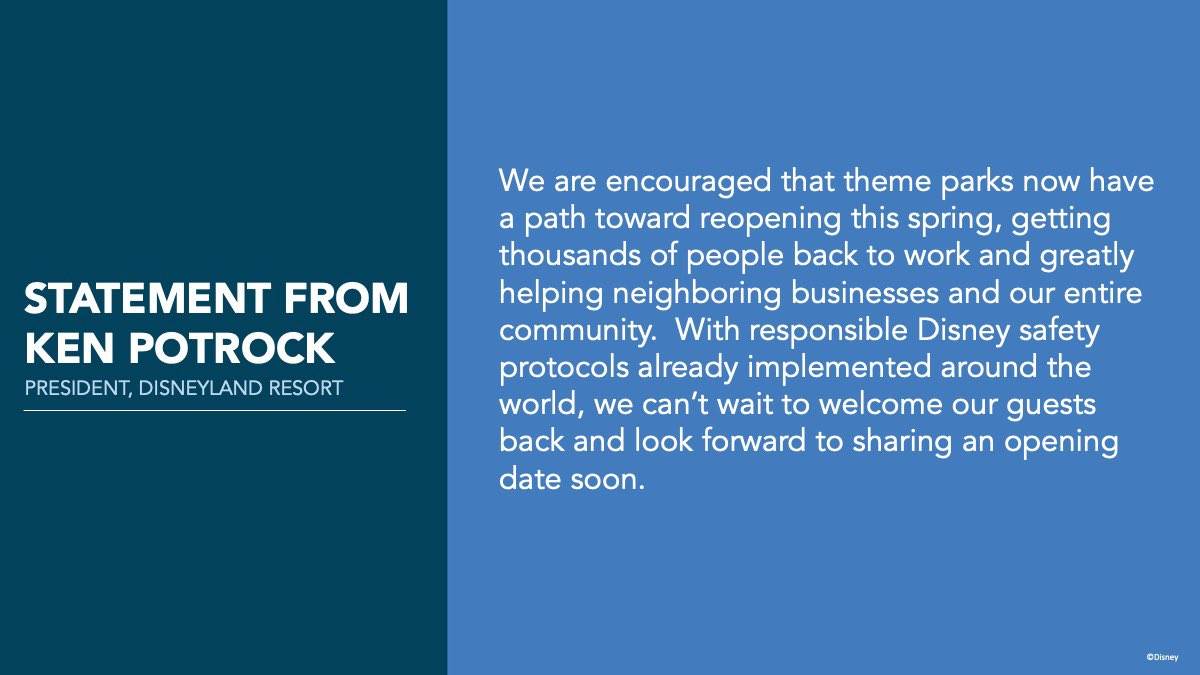 STATEMENT FROM KEN POTROCK
PRESIDENT, DISNEYLAND RESORT

We are encouraged that theme parks now have a path toward reopening this spring, getting thousands of people back to work and greatly helping neighboring businesses and our entire community. With responsible Disney safety protocols already implemented around the world, we can't wait to welcome our guests back and look forward to sharing an opening date soon.

©Disney